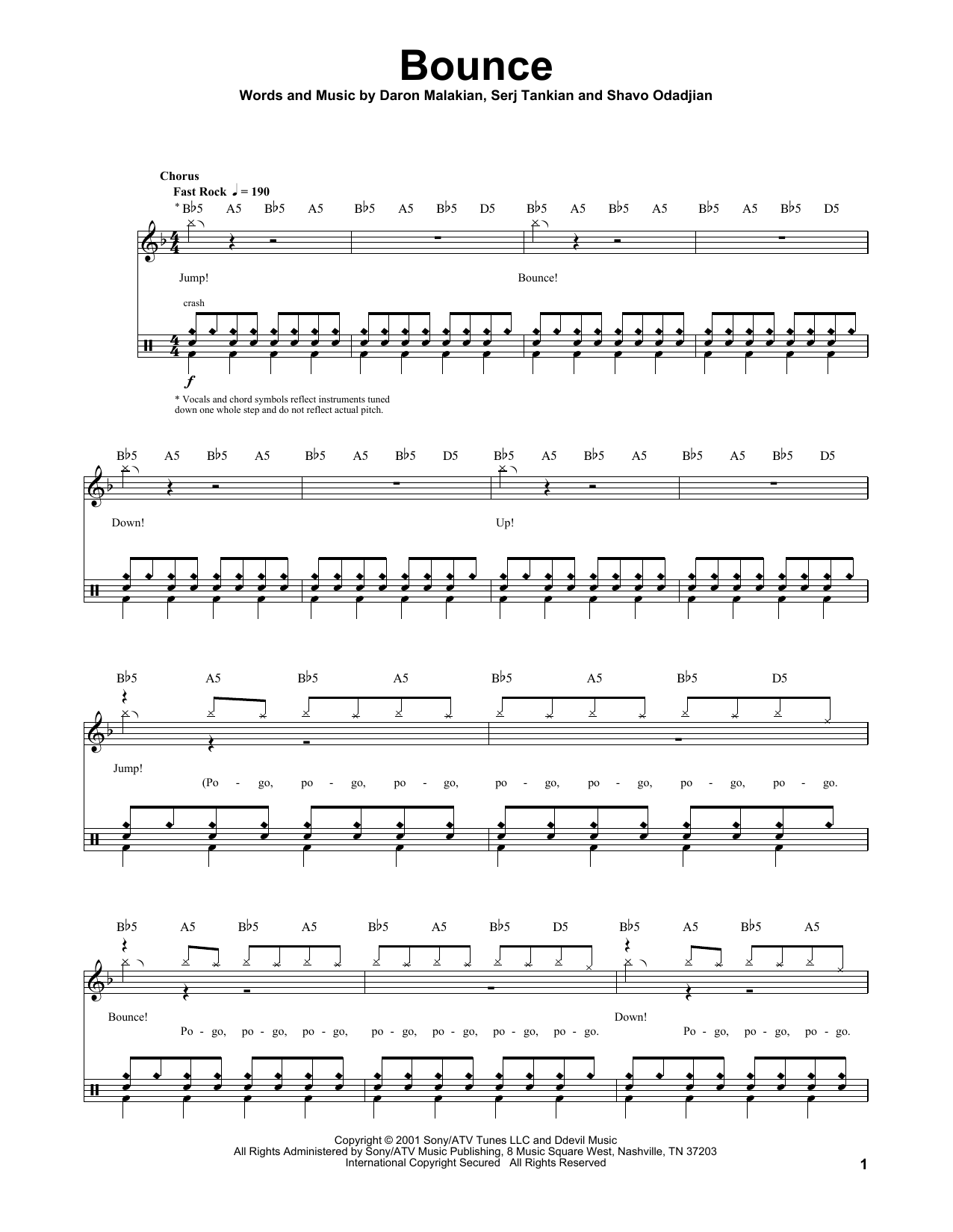 Bounce

Words and Music by Daron Malakian, Serj Tankian and Shavo Odadjian

Chorus

Fast Rock ♩ = 190

* B♭5 A5 B♭5 A5 B♭5 A5 B♭5 D5 B♭5 A5 B♭5 A5 B♭5 A5 B♭5 D5

Jump! Bounce!

crash

f

* Vocals and chord symbols reflect instruments tuned down one whole step and do not reflect actual pitch.

B♭5 A5 B♭5 A5 B♭5 A5 B♭5 D5 B♭5 A5 B♭5 A5 B♭5 A5 B♭5 D5

Down! Up!

B♭5 A5 B♭5 A5 B♭5 A5 B♭5 D5

Jump!

(Po - go, po - go, po - go, po - go, po - go, po - go, po - go.

B♭5 A5 B♭5 A5 B♭5 A5 B♭5 D5 B♭5 A5 B♭5 A5

Bounce! Down!

Po - go, po - go, po - go, po - go, po - go, po - go, po - go. Po - go, po - go, po - go.

Copyright © 2001 Sony/ATV Tunes LLC and Ddevil Music
All Rights Administered by Sony/ATV Music Publishing, 8 Music Square West, Nashville, TN 37203
International Copyright Secured All Rights Reserved

1